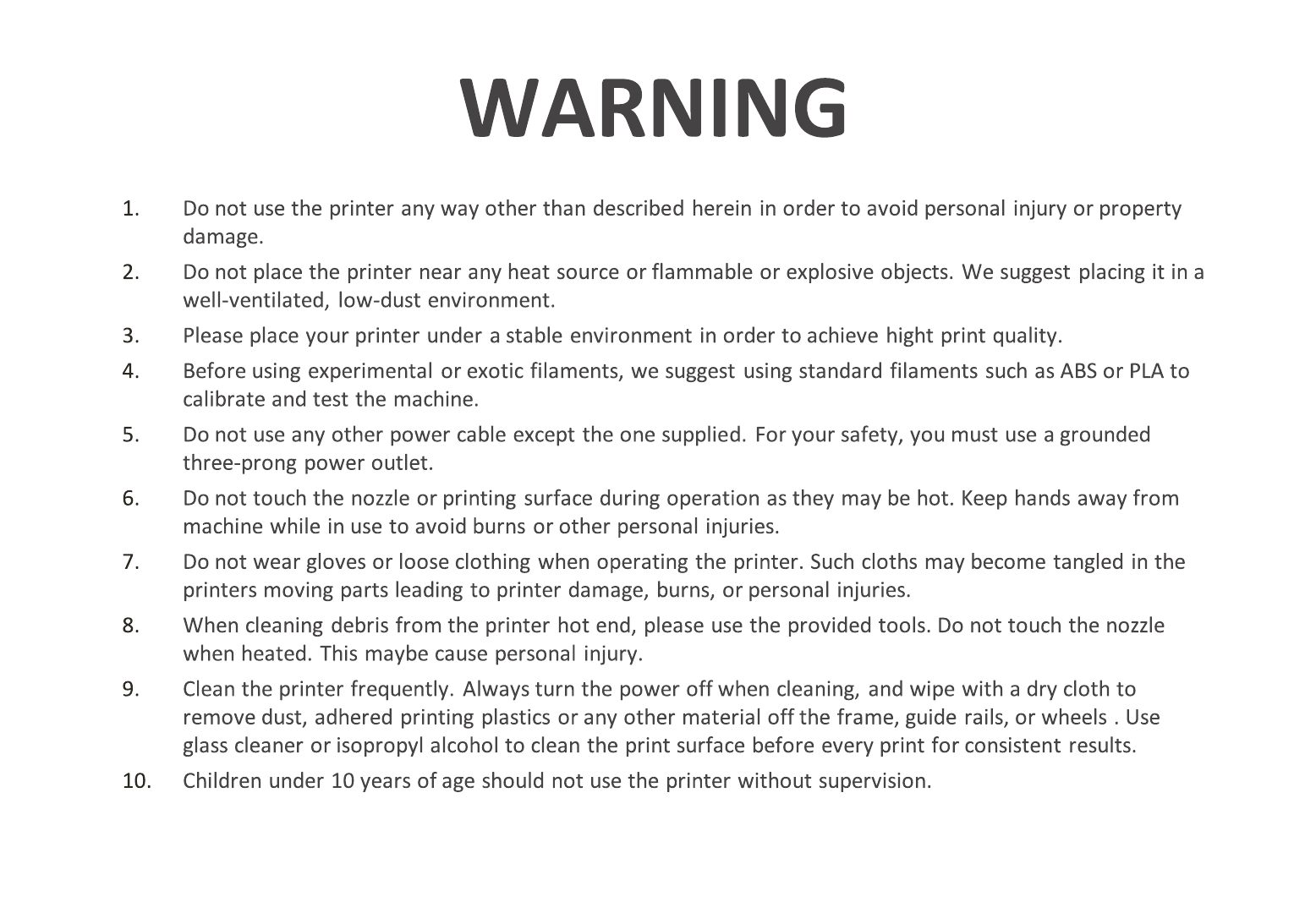 WARNING

1. Do not use the printer any way other than described herein in order to avoid personal injury or property damage.
2. Do not place the printer near any heat source or flammable or explosive objects. We suggest placing it in a well-ventilated, low-dust environment.
3. Please place your printer under a stable environment in order to achieve hight print quality.
4. Before using experimental or exotic filaments, we suggest using standard filaments such as ABS or PLA to calibrate and test the machine.
5. Do not use any other power cable except the one supplied. For your safety, you must use a grounded three-prong power outlet.
6. Do not touch the nozzle or printing surface during operation as they may be hot. Keep hands away from machine while in use to avoid burns or other personal injuries.
7. Do not wear gloves or loose clothing when operating the printer. Such cloths may become tangled in the printers moving parts leading to printer damage, burns, or personal injuries.
8. When cleaning debris from the printer hot end, please use the provided tools. Do not touch the nozzle when heated. This maybe cause personal injury.
9. Clean the printer frequently. Always turn the power off when cleaning, and wipe with a dry cloth to remove dust, adhered printing plastics or any other material off the frame, guide rails, or wheels . Use glass cleaner or isopropyl alcohol to clean the print surface before every print for consistent results.
10. Children under 10 years of age should not use the printer without supervision.